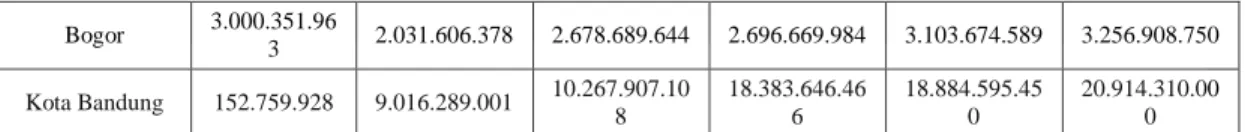 | Bogor | 3.000.351.963 | 2.031.606.378 | 2.678.689.644 | 2.696.669.984 | 3.103.674.589 | 3.256.908.750 |
|---|---|---|---|---|---|---|
| Kota Bandung | 152.759.928 | 9.016.289.001 | 10.267.907.108 | 18.383.646.466 | 18.884.595.450 | 20.914.310.000 |